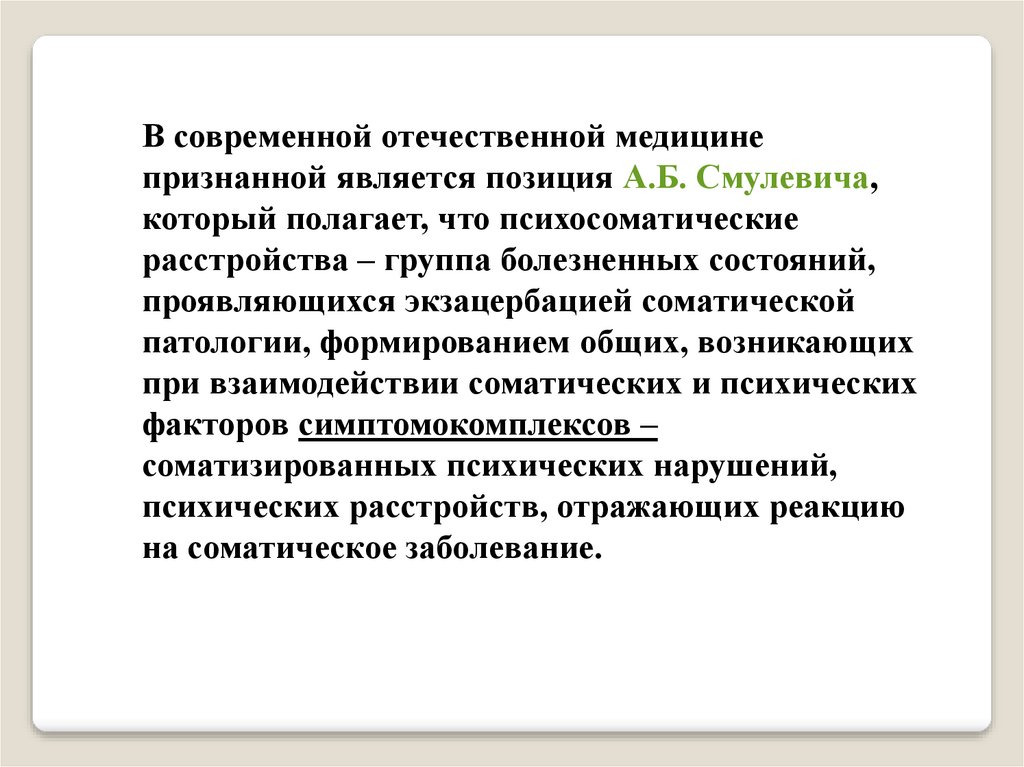 В современной отечественной медицине признанной является позиция А.Б. Смулевича, который полагает, что психосоматические расстройства – группа болезненных состояний, проявляющихся экзацербацией соматической патологии, формированием общих, возникающих при взаимодействии соматических и психических факторов симптомокомплексов – соматизированных психических нарушений, психических расстройств, отражающих реакцию на соматическое заболевание.